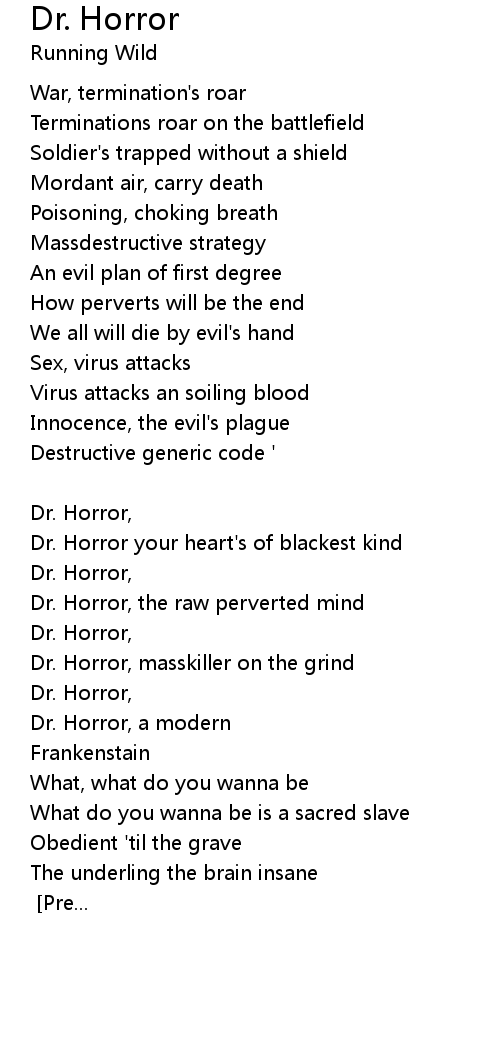 Dr. Horror
Running Wild

War, termination's roar
Terminations roar on the battlefield
Soldier's trapped without a shield
Mordant air, carry death
Poisoning, choking breath
Massdestructive strategy
An evil plan of first degree
How perverts will be the end
We all will die by evil's hand
Sex, virus attacks
Virus attacks an soiling blood
Innocence, the evil's plague
Destructive generic code '

Dr. Horror,
Dr. Horror your heart's of blackest kind
Dr. Horror,
Dr. Horror, the raw perverted mind
Dr. Horror,
Dr. Horror, masskiller on the grind
Dr. Horror,
Dr. Horror, a modern
Frankenstain
What, what do you wanna be
What do you wanna be is a sacred slave
Obedient 'til the grave
The underling the brain insane
[Pre...